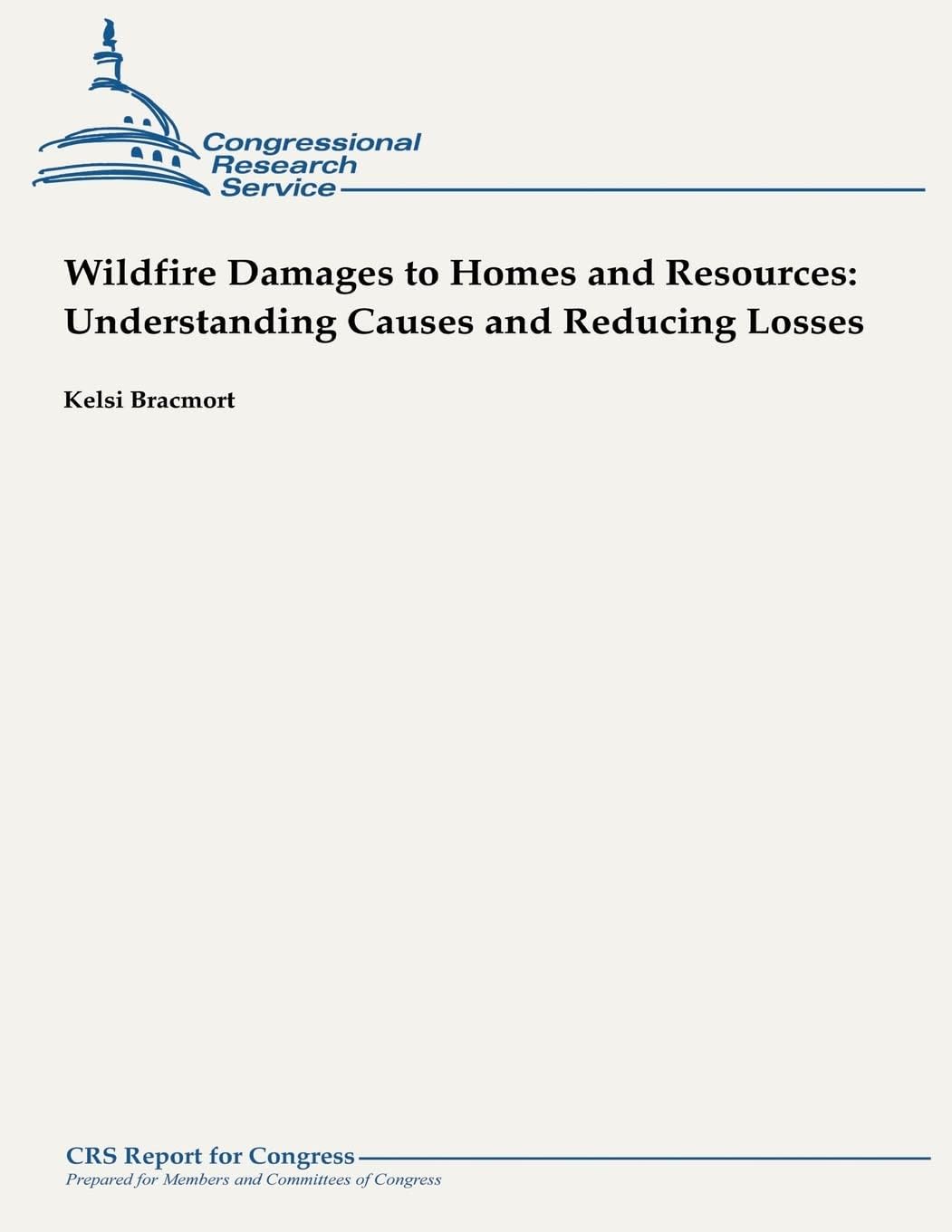 Congressional Research Service

Wildfire Damages to Homes and Resources: Understanding Causes and Reducing Losses

Kelsi Bracmort

CRS Report for Congress
Prepared for Members and Committees of Congress